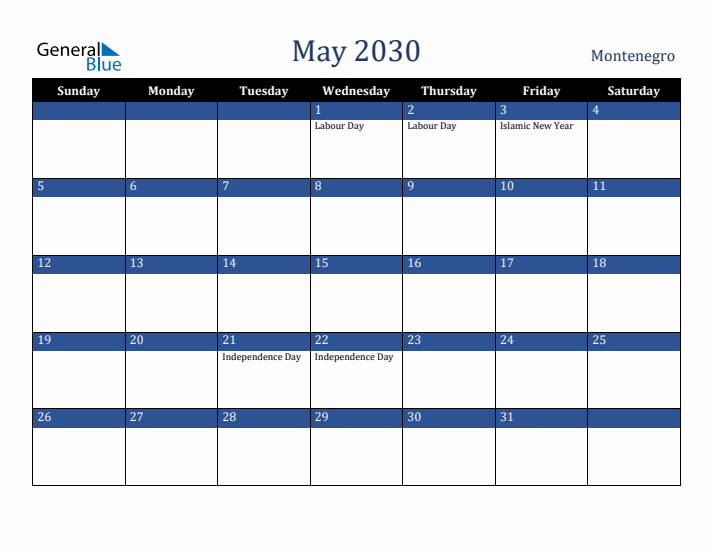 General Blue

May 2030

Montenegro

| Sunday | Monday | Tuesday | Wednesday | Thursday | Friday | Saturday |
|---|---|---|---|---|---|---|
| | | | 1 Labour Day | 2 Labour Day | 3 Islamic New Year | 4 |
| 5 | 6 | 7 | 8 | 9 | 10 | 11 |
| 12 | 13 | 14 | 15 | 16 | 17 | 18 |
| 19 | 20 | 21 Independence Day | 22 Independence Day | 23 | 24 | 25 |
| 26 | 27 | 28 | 29 | 30 | 31 | |